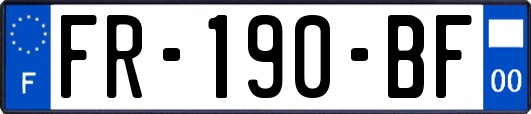 F
FR-190-BF
00